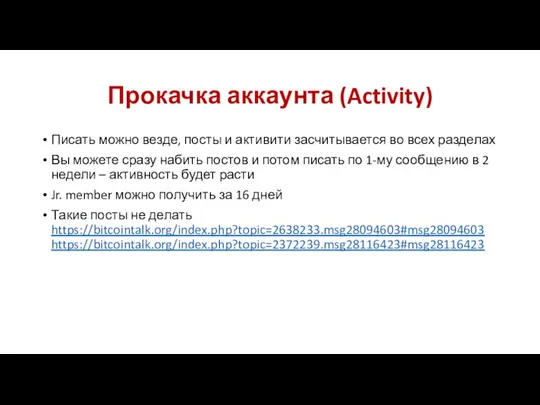 Прокачка аккаунта (Activity)

• Писать можно везде, посты и активити засчитывается во всех разделах
• Вы можете сразу набить постов и потом писать по 1-му сообщению в 2 недели – активность будет расти
• Jr. member можно получить за 16 дней
• Такие посты не делать https://bitcointalk.org/index.php?topic=2638233.msg28094603#msg28094603 https://bitcointalk.org/index.php?topic=2372239.msg28116423#msg28116423